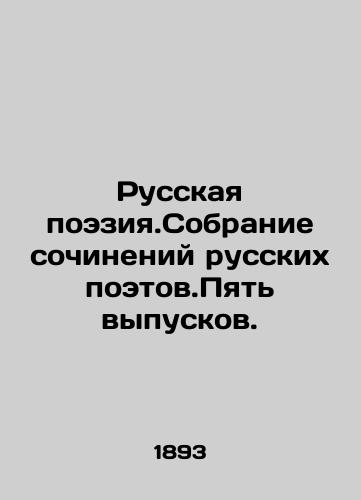 Русская поэзия.Собрание сочинений русских поэтов.Пять выпусков.

1893